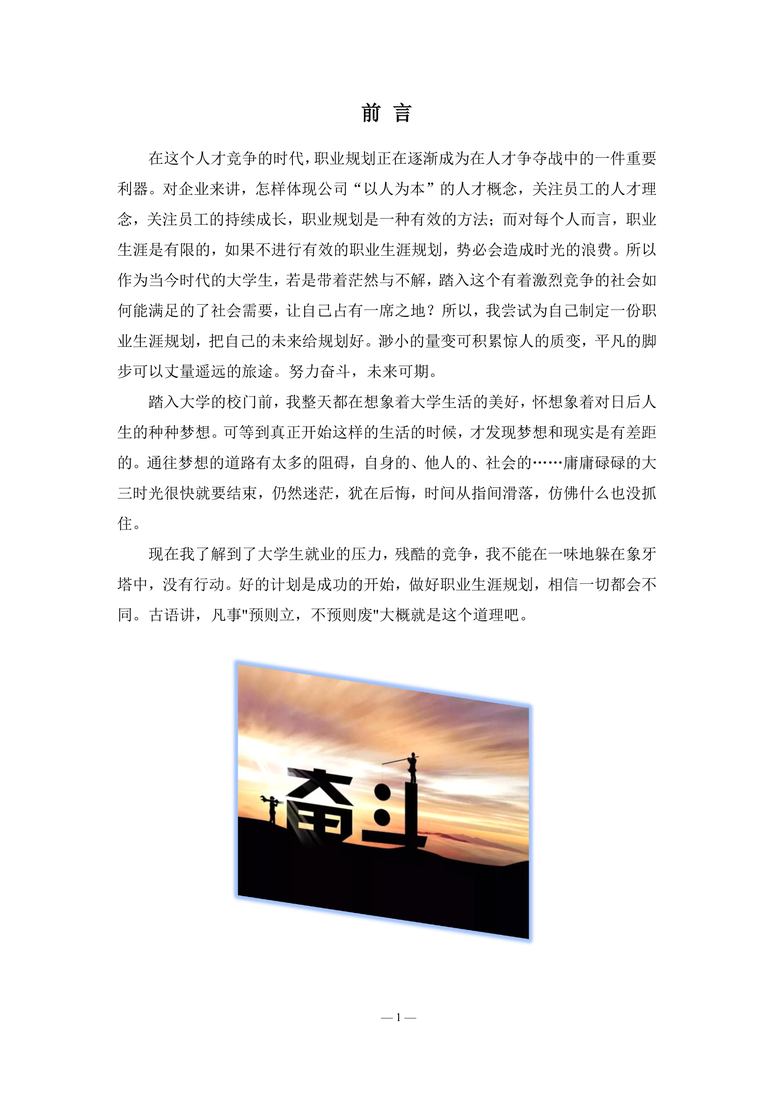 前 言

在这个人才竞争的时代，职业规划正在逐渐成为在人才争夺战中的一件重要利器。对企业来讲，怎样体现公司“以人为本”的人才概念，关注员工的人才理念，关注员工的持续成长，职业规划是一种有效的方法；而对每个人而言，职业生涯是有限的，如果不进行有效的职业生涯规划，势必会造成时光的浪费。所以作为当今时代的大学生，若是带着茫然与不解，踏入这个有着激烈竞争的社会如何能满足的了社会需要，让自己占有一席之地？所以，我尝试为自己制定一份职业生涯规划，把自己的未来给规划好。渺小的量变可积累惊人的质变，平凡的脚步可以丈量遥远的旅途。努力奋斗，未来可期。

踏入大学的校门前，我整天都在想象着大学生活的美好，怀想象着对日后人生的种种梦想。可等到真正开始这样的生活的时候，才发现梦想和现实是有差距的。通往梦想的道路有太多的阻碍，自身的、他人的、社会的……庸庸碌碌的大三时光很快就要结束，仍然迷茫，犹在后悔，时间从指间滑落，仿佛什么也没抓住。

现在我了解到了大学生就业的压力，残酷的竞争，我不能在一味地躲在象牙塔中，没有行动。好的计划是成功的开始，做好职业生涯规划，相信一切都会不同。古语讲，凡事"预则立，不预则废"大概就是这个道理吧。

奋斗

— 1 —